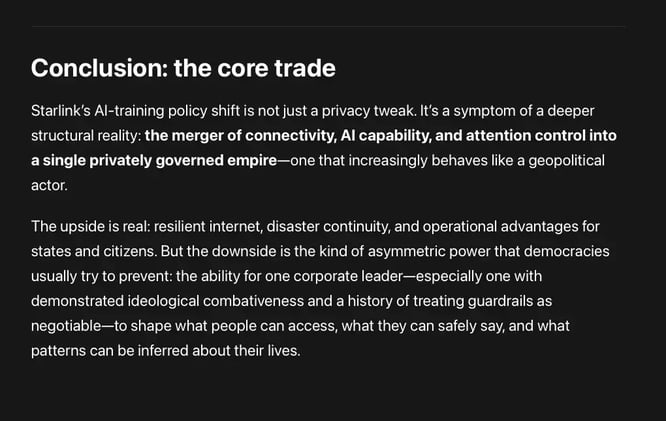 Conclusion: the core trade

Starlink's AI-training policy shift is not just a privacy tweak. It's a symptom of a deeper structural reality: the merger of connectivity, AI capability, and attention control into a single privately governed empire—one that increasingly behaves like a geopolitical actor.

The upside is real: resilient internet, disaster continuity, and operational advantages for states and citizens. But the downside is the kind of asymmetric power that democracies usually try to prevent: the ability for one corporate leader—especially one with demonstrated ideological combativeness and a history of treating guardrails as negotiable—to shape what people can access, what they can safely say, and what patterns can be inferred about their lives.